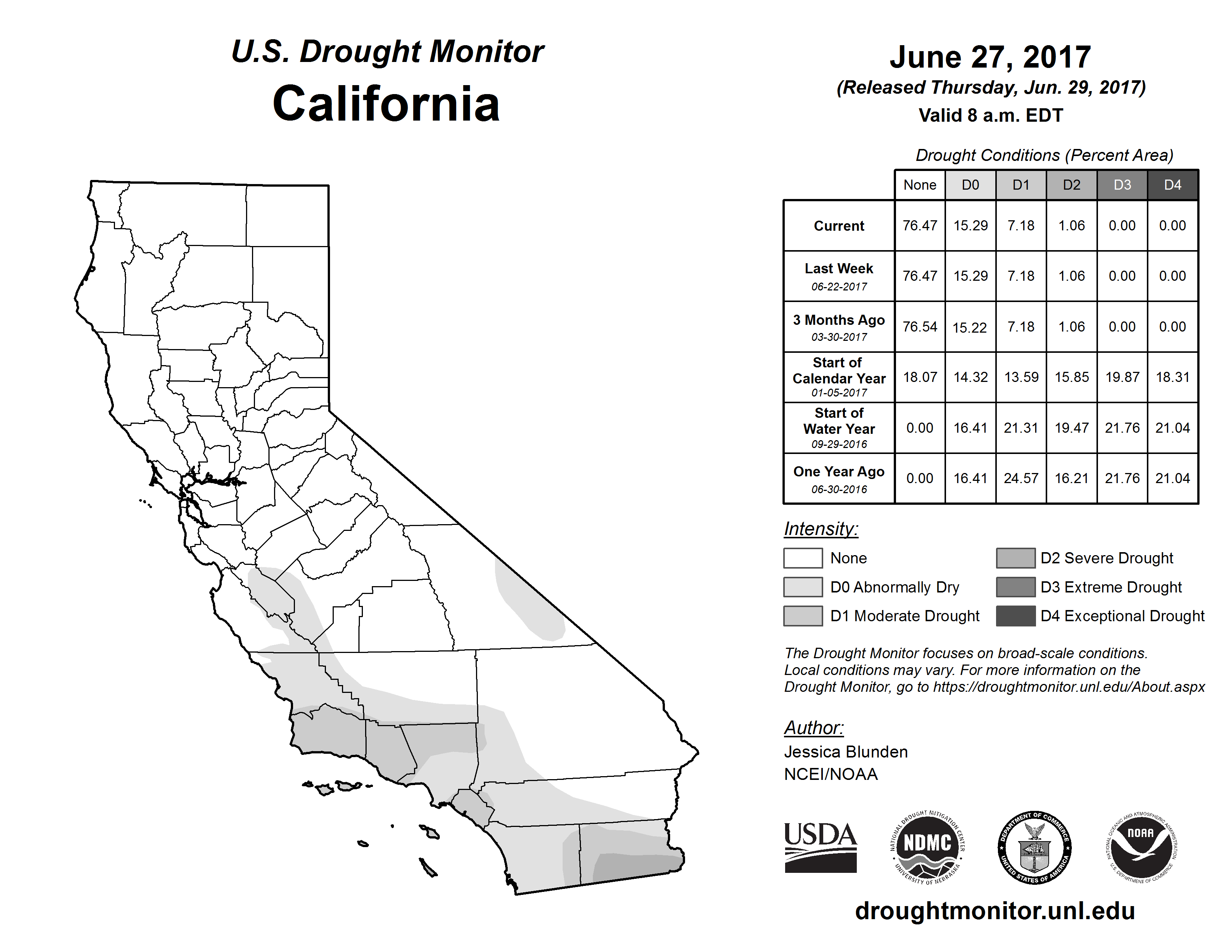 U.S. Drought Monitor
California

June 27, 2017
(Released Thursday, Jun. 29, 2017)
Valid 8 a.m. EDT

Drought Conditions (Percent Area)

| | None | D0 | D1 | D2 | D3 | D4 |
|---|---|---|---|---|---|---|
| Current | 76.47 | 15.29 | 7.18 | 1.06 | 0.00 | 0.00 |
| Last Week 06-22-2017 | 76.47 | 15.29 | 7.18 | 1.06 | 0.00 | 0.00 |
| 3 Months Ago 03-30-2017 | 76.54 | 15.22 | 7.18 | 1.06 | 0.00 | 0.00 |
| Start of Calendar Year 01-05-2017 | 18.07 | 14.32 | 13.59 | 15.85 | 19.87 | 18.31 |
| Start of Water Year 09-29-2016 | 0.00 | 16.41 | 21.31 | 19.47 | 21.76 | 21.04 |
| One Year Ago 06-30-2016 | 0.00 | 16.41 | 24.57 | 16.21 | 21.76 | 21.04 |

Intensity:
None
D0 Abnormally Dry
D1 Moderate Drought
D2 Severe Drought
D3 Extreme Drought
D4 Exceptional Drought

The Drought Monitor focuses on broad-scale conditions. Local conditions may vary. For more information on the Drought Monitor, go to https://droughtmonitor.unl.edu/About.aspx

Author:
Jessica Blunden
NCEI/NOAA

USDA
NATIONAL DROUGHT MITIGATION CENTER NDMC UNIVERSITY OF NEBRASKA
DEPARTMENT OF COMMERCE UNITED STATES OF AMERICA
NATIONAL OCEANIC AND ATMOSPHERIC ADMINISTRATION NOAA U.S. DEPARTMENT OF COMMERCE

droughtmonitor.unl.edu